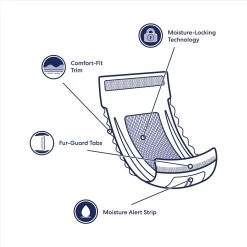 Moisture-Locking Technology

Comfort-Fit Trim

Fur-Guard Tabs

Moisture Alert Strip